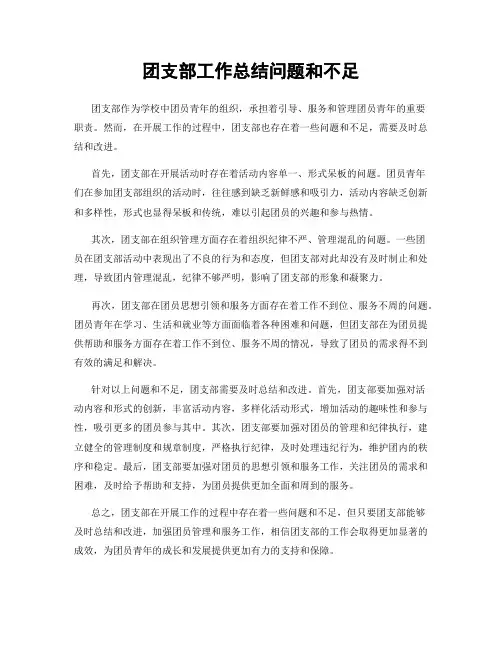 团支部工作总结问题和不足

团支部作为学校中团员青年的组织，承担着引导、服务和管理团员青年的重要职责。然而，在开展工作的过程中，团支部也存在着一些问题和不足，需要及时总结和改进。

首先，团支部在开展活动时存在着活动内容单一、形式呆板的问题。团员青年们在参加团支部组织的活动时，往往感到缺乏新鲜感和吸引力，活动内容缺乏创新和多样性，形式也显得呆板和传统，难以引起团员的兴趣和参与热情。

其次，团支部在组织管理方面存在着组织纪律不严、管理混乱的问题。一些团员在团支部活动中表现出了不良的行为和态度，但团支部对此却没有及时制止和处理，导致团内管理混乱，纪律不够严明，影响了团支部的形象和凝聚力。

再次，团支部在团员思想引领和服务方面存在着工作不到位、服务不周的问题。团员青年在学习、生活和就业等方面面临着各种困难和问题，但团支部在为团员提供帮助和服务方面存在着工作不到位、服务不周的情况，导致了团员的需求得不到有效的满足和解决。

针对以上问题和不足，团支部需要及时总结和改进。首先，团支部要加强对活动内容和形式的创新，丰富活动内容，多样化活动形式，增加活动的趣味性和参与性，吸引更多的团员参与其中。其次，团支部要加强对团员的管理和纪律执行，建立健全的管理制度和规章制度，严格执行纪律，及时处理违纪行为，维护团内的秩序和稳定。最后，团支部要加强对团员的思想引领和服务工作，关注团员的需求和困难，及时给予帮助和支持，为团员提供更加全面和周到的服务。

总之，团支部在开展工作的过程中存在着一些问题和不足，但只要团支部能够及时总结和改进，加强团员管理和服务工作，相信团支部的工作会取得更加显著的成效，为团员青年的成长和发展提供更加有力的支持和保障。